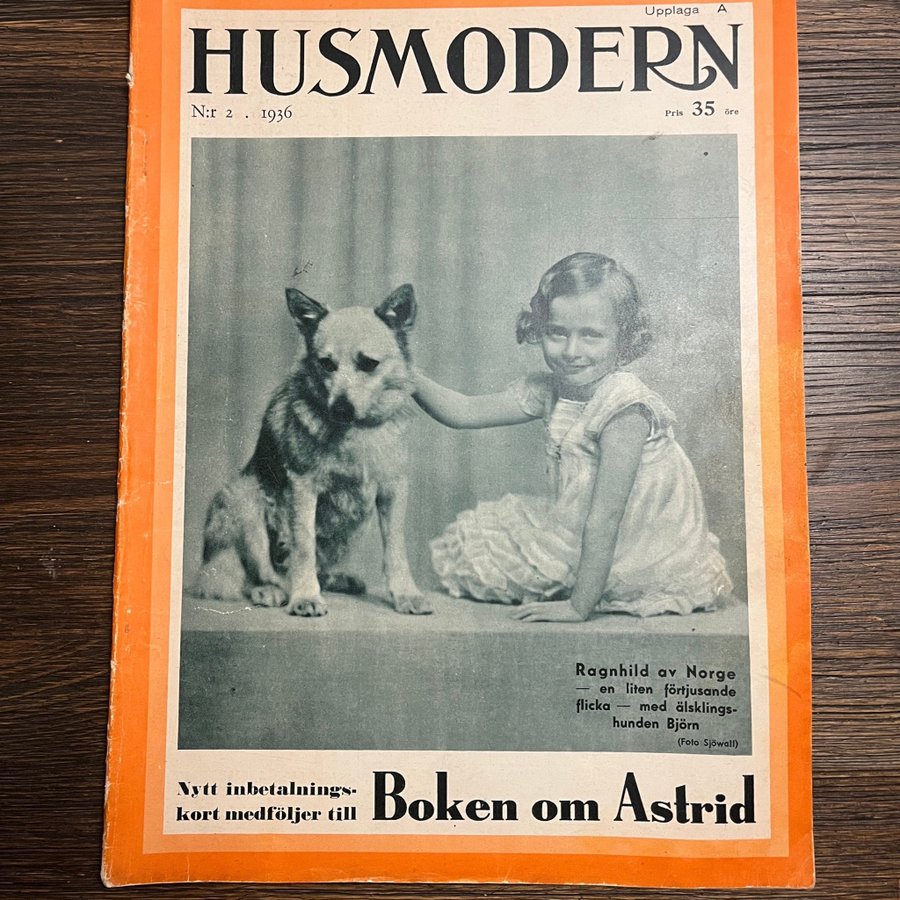 Upplaga A

HUSMODERN

N:r 2 . 1936

Pris 35 öre

Ragnhild av Norge — en liten förtjusande flicka — med älsklingshunden Björn

(Foto Sjöwall)

Nytt inbetalningskort medföljer till Boken om Astrid